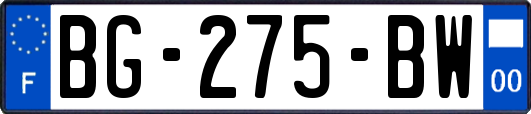 F
BG-275-BW
00